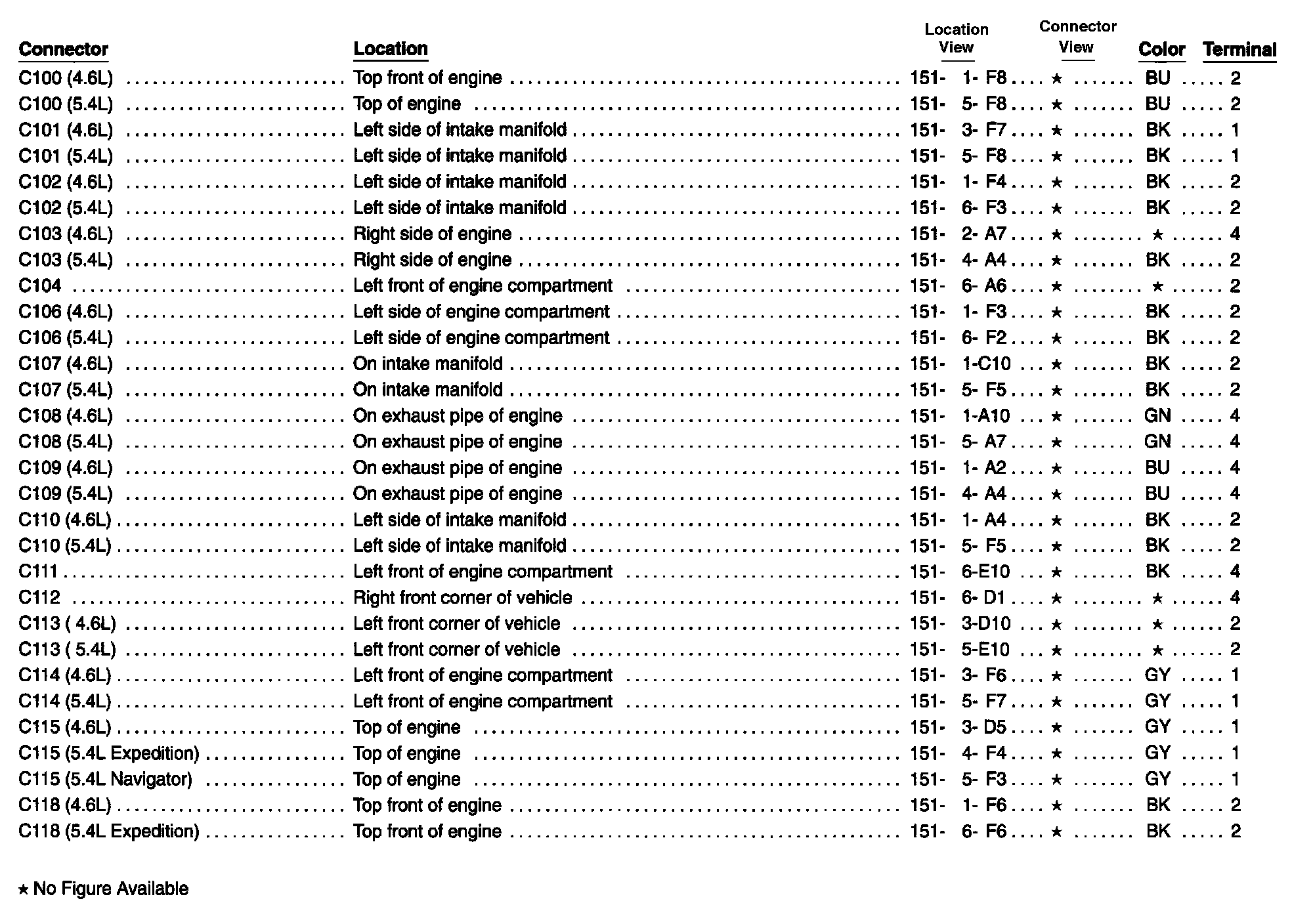 | Connector | Location | Location View | Connector View | Color | Terminal |
|---|---|---|---|---|---|
| C100 (4.6L) | Top front of engine | 151- 1- F8 | ★ | BU | 2 |
| C100 (5.4L) | Top of engine | 151- 5- F8 | ★ | BU | 2 |
| C101 (4.6L) | Left side of intake manifold | 151- 3- F7 | ★ | BK | 1 |
| C101 (5.4L) | Left side of intake manifold | 151- 5- F8 | ★ | BK | 1 |
| C102 (4.6L) | Left side of intake manifold | 151- 1- F4 | ★ | BK | 2 |
| C102 (5.4L) | Left side of intake manifold | 151- 6- F3 | ★ | BK | 2 |
| C103 (4.6L) | Right side of engine | 151- 2- A7 | ★ | ★ | 4 |
| C103 (5.4L) | Right side of engine | 151- 4- A4 | ★ | BK | 2 |
| C104 | Left front of engine compartment | 151- 6- A6 | ★ | ★ | 2 |
| C106 (4.6L) | Left side of engine compartment | 151- 1- F3 | ★ | BK | 2 |
| C106 (5.4L) | Left side of engine compartment | 151- 6- F2 | ★ | BK | 2 |
| C107 (4.6L) | On intake manifold | 151- 1-C10 | ★ | BK | 2 |
| C107 (5.4L) | On intake manifold | 151- 5- F5 | ★ | BK | 2 |
| C108 (4.6L) | On exhaust pipe of engine | 151- 1-A10 | ★ | GN | 4 |
| C108 (5.4L) | On exhaust pipe of engine | 151- 5- A7 | ★ | GN | 4 |
| C109 (4.6L) | On exhaust pipe of engine | 151- 1- A2 | ★ | BU | 4 |
| C109 (5.4L) | On exhaust pipe of engine | 151- 4- A4 | ★ | BU | 4 |
| C110 (4.6L) | Left side of intake manifold | 151- 1- A4 | ★ | BK | 2 |
| C110 (5.4L) | Left side of intake manifold | 151- 5- F5 | ★ | BK | 2 |
| C111 | Left front of engine compartment | 151- 6-E10 | ★ | BK | 4 |
| C112 | Right front corner of vehicle | 151- 6- D1 | ★ | ★ | 4 |
| C113 ( 4.6L) | Left front corner of vehicle | 151- 3-D10 | ★ | ★ | 2 |
| C113 ( 5.4L) | Left front corner of vehicle | 151- 5-E10 | ★ | ★ | 2 |
| C114 (4.6L) | Left front of engine compartment | 151- 3- F6 | ★ | GY | 1 |
| C114 (5.4L) | Left front of engine compartment | 151- 5- F7 | ★ | GY | 1 |
| C115 (4.6L) | Top of engine | 151- 3- D5 | ★ | GY | 1 |
| C115 (5.4L Expedition) | Top of engine | 151- 4- F4 | ★ | GY | 1 |
| C115 (5.4L Navigator) | Top of engine | 151- 5- F3 | ★ | GY | 1 |
| C118 (4.6L) | Top front of engine | 151- 1- F6 | ★ | BK | 2 |
| C118 (5.4L Expedition) | Top front of engine | 151- 6- F6 | ★ | BK | 2 |

★ No Figure Available